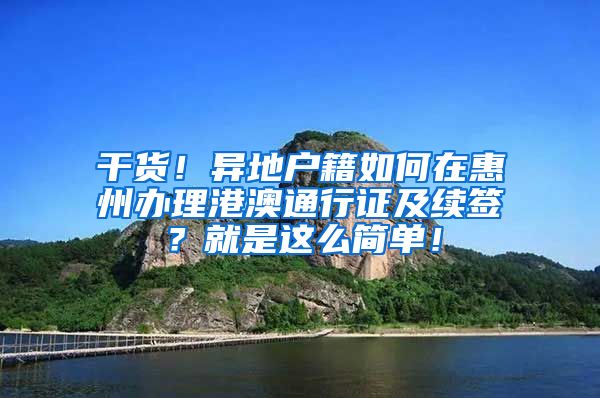 干货！异地户籍如何在惠州办理港澳通行证及续签？就是这么简单！